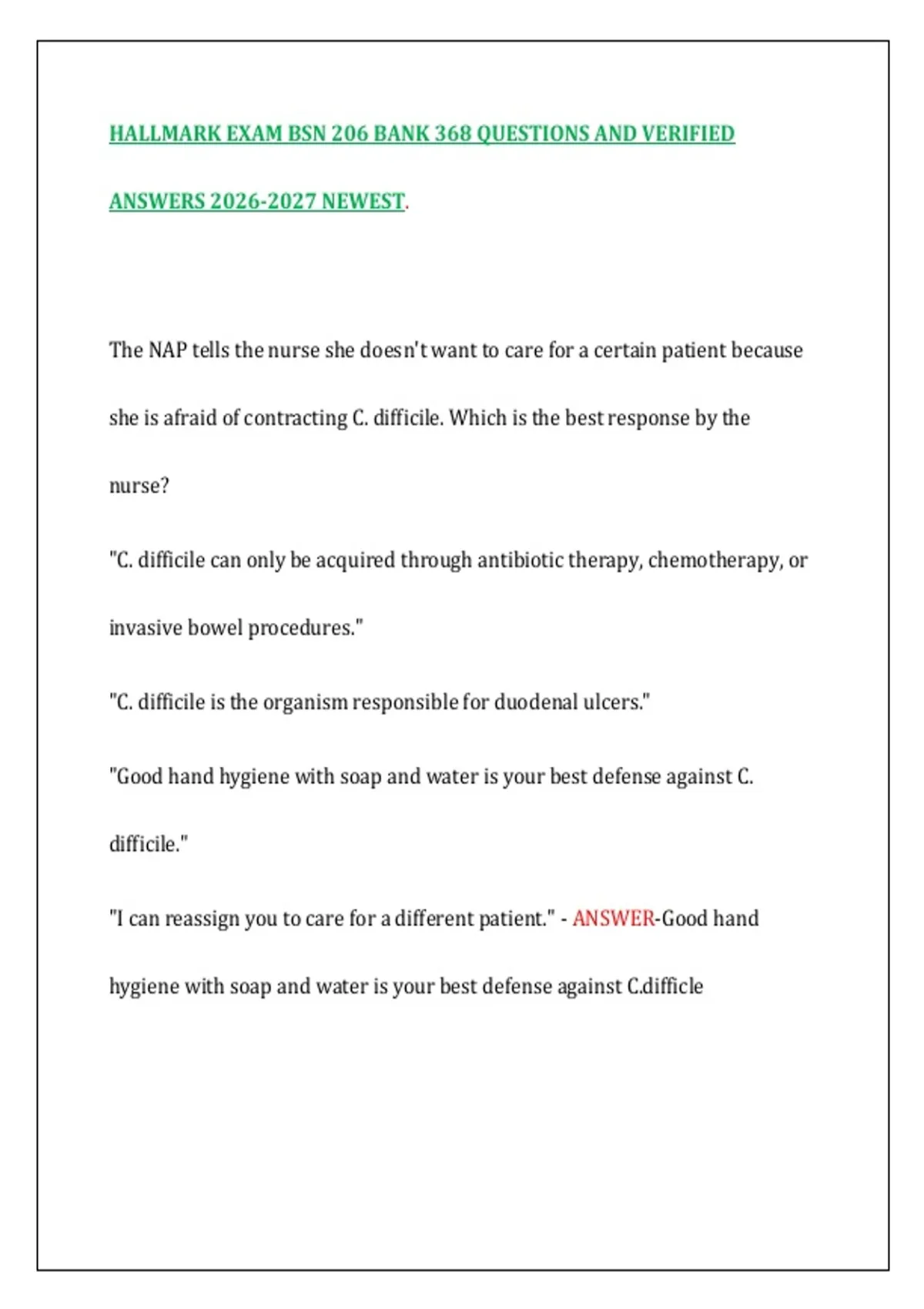 HALLMARK EXAM BSN 206 BANK 368 QUESTIONS AND VERIFIED ANSWERS 2026-2027 NEWEST.

The NAP tells the nurse she doesn't want to care for a certain patient because she is afraid of contracting C. difficile. Which is the best response by the nurse?

"C. difficile can only be acquired through antibiotic therapy, chemotherapy, or invasive bowel procedures."

"C. difficile is the organism responsible for duodenal ulcers."

"Good hand hygiene with soap and water is your best defense against C. difficile."

"I can reassign you to care for a different patient." - ANSWER-Good hand hygiene with soap and water is your best defense against C.difficle